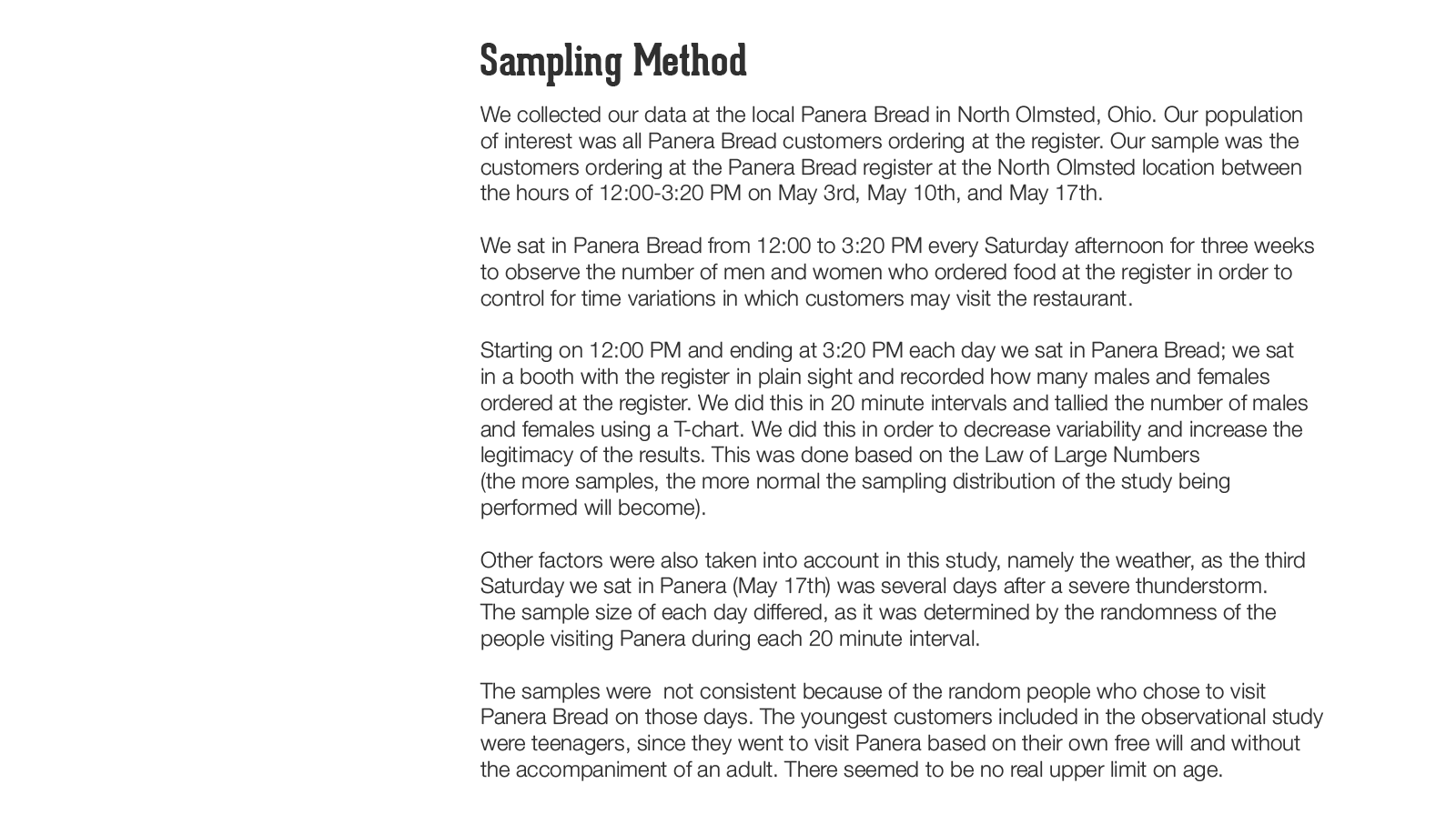 Sampling Method

We collected our data at the local Panera Bread in North Olmsted, Ohio. Our population of interest was all Panera Bread customers ordering at the register. Our sample was the customers ordering at the Panera Bread register at the North Olmsted location between the hours of 12:00-3:20 PM on May 3rd, May 10th, and May 17th.

We sat in Panera Bread from 12:00 to 3:20 PM every Saturday afternoon for three weeks to observe the number of men and women who ordered food at the register in order to control for time variations in which customers may visit the restaurant.

Starting on 12:00 PM and ending at 3:20 PM each day we sat in Panera Bread; we sat in a booth with the register in plain sight and recorded how many males and females ordered at the register. We did this in 20 minute intervals and tallied the number of males and females using a T-chart. We did this in order to decrease variability and increase the legitimacy of the results. This was done based on the Law of Large Numbers (the more samples, the more normal the sampling distribution of the study being performed will become).

Other factors were also taken into account in this study, namely the weather, as the third Saturday we sat in Panera (May 17th) was several days after a severe thunderstorm. The sample size of each day differed, as it was determined by the randomness of the people visiting Panera during each 20 minute interval.

The samples were not consistent because of the random people who chose to visit Panera Bread on those days. The youngest customers included in the observational study were teenagers, since they went to visit Panera based on their own free will and without the accompaniment of an adult. There seemed to be no real upper limit on age.